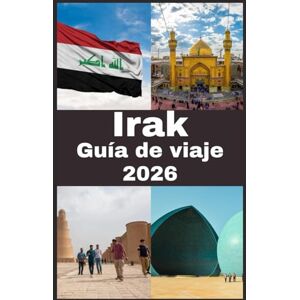 الله اكبر

Irak
Guía de viaje
2026